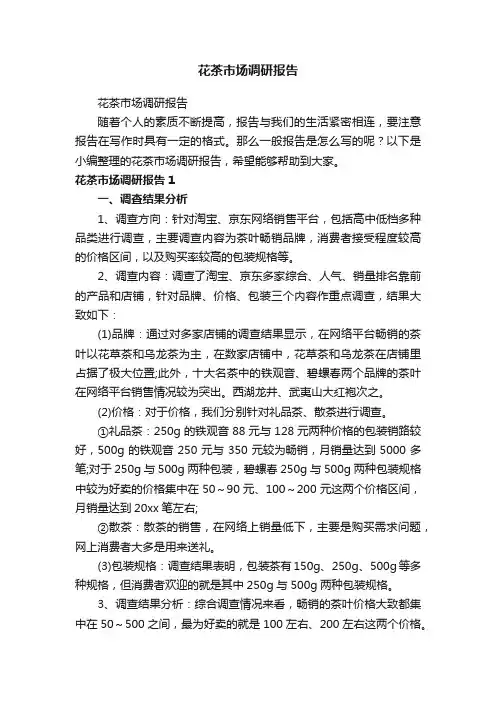 花茶市场调研报告

花茶市场调研报告

随着个人的素质不断提高，报告与我们的生活紧密相连，要注意报告在写作时具有一定的格式。那么一般报告是怎么写的呢？以下是小编整理的花茶市场调研报告，希望能够帮助到大家。

花茶市场调研报告 1

一、调查结果分析

1、调查方向：针对淘宝、京东网络销售平台，包括高中低档多种品类进行调查，主要调查内容为茶叶畅销品牌，消费者接受程度较高的价格区间，以及购买率较高的包装规格等。

2、调查内容：调查了淘宝、京东多家综合、人气、销量排名靠前的产品和店铺，针对品牌、价格、包装三个内容作重点调查，结果大致如下：

(1)品牌：通过对多家店铺的调查结果显示，在网络平台畅销的茶叶以花草茶和乌龙茶为主，在数家店铺中，花草茶和乌龙茶在店铺里占据了极大位置;此外，十大名茶中的铁观音、碧螺春两个品牌的茶叶在网络平台销售情况较为突出。西湖龙井、武夷山大红袍次之。

(2)价格：对于价格，我们分别针对礼品茶、散茶进行调查。

①礼品茶：250g 的铁观音 88 元与 128 元两种价格的包装销路较好，500g 的铁观音 250 元与 350 元较为畅销，月销量达到 5000 多笔;对于 250g 与 500g 两种包装，碧螺春 250g 与 500g 两种包装规格中较为好卖的价格集中在 50～90 元、100～200 元这两个价格区间，月销量达到 20xx 笔左右;

②散茶：散茶的销售，在网络上销量低下，主要是购买需求问题，网上消费者大多是用来送礼。

(3)包装规格：调查结果表明，包装茶有 150g、250g、500g 等多种规格，但消费者欢迎的就是其中 250g 与 500g 两种包装规格。

3、调查结果分析：综合调查情况来看，畅销的茶叶价格大致都集中在 50～500 之间，最为好卖的就是 100 左右、200 左右这两个价格。